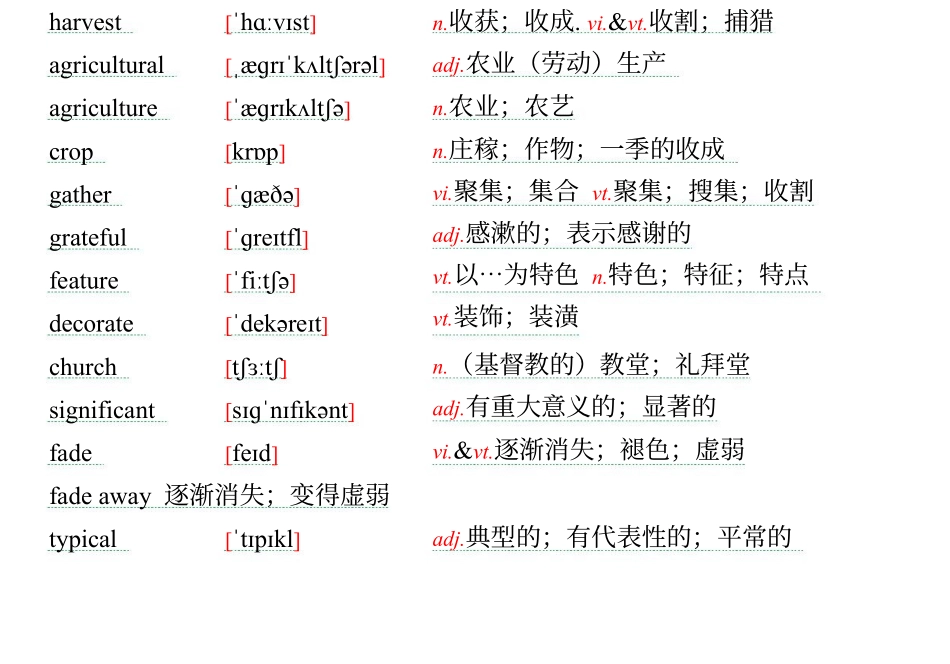 harvest [ˈhɑːvɪst] n.收获；收成. vi.&vt.收割；捕猎

agricultural [ˌæɡrɪˈkʌltʃərəl] adj.农业（劳动）生产

agriculture [ˈæɡrɪkʌltʃə] n.农业；农艺

crop [krɒp] n.庄稼；作物；一季的收成

gather [ˈɡæðə] vi.聚集；集合 vt.聚集；搜集；收割

grateful [ˈɡreɪtfl] adj.感激的；表示感谢的

feature [ˈfiːtʃə] vt.以…为特色 n.特色；特征；特点

decorate [ˈdekəreɪt] vt.装饰；装潢

church [tʃɜːtʃ] n.（基督教的）教堂；礼拜堂

significant [sɪɡˈnɪfɪkənt] adj.有重大意义的；显著的

fade [feɪd] vi.&vt.逐渐消失；褪色；虚弱

fade away 逐渐消失；变得虚弱

typical [ˈtɪpɪkl] adj.典型的；有代表性的；平常的